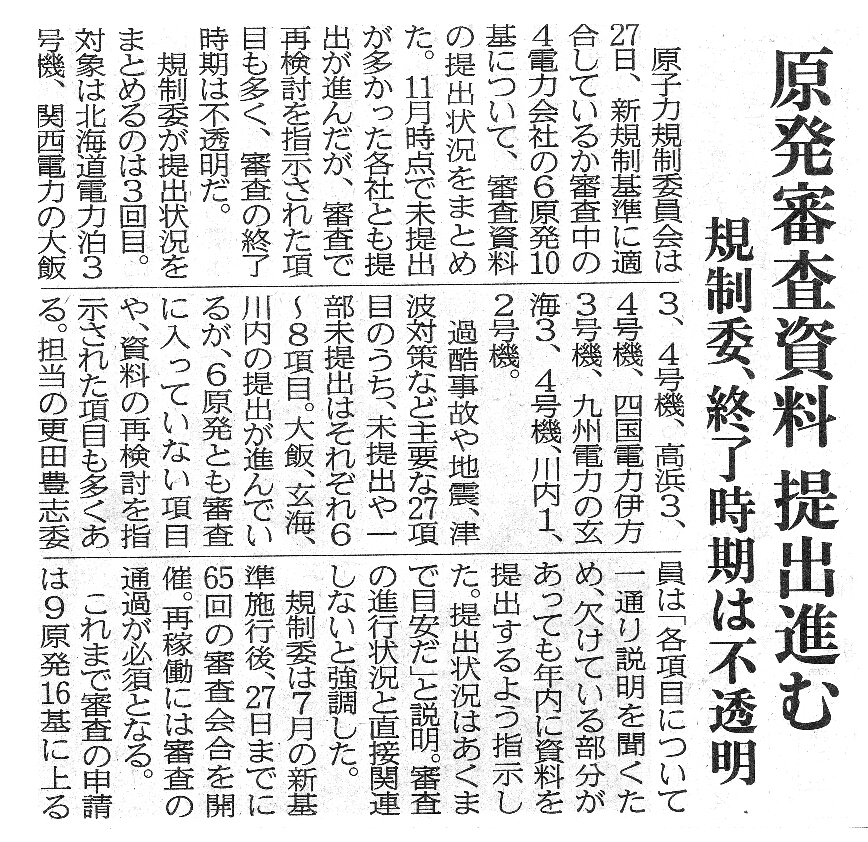 原発審査資料 提出進む

規制委、終了時期は不透明

原子力規制委員会は27日、新規制基準に適合しているか審査中の4電力会社の6原発10基について、審査資料の提出状況をまとめた。11月時点で未提出が多かった各社とも提出が進んだが、審査で再検討を指示された項目も多く、審査の終了時期は不透明だ。

規制委が提出状況をまとめるのは3回目。対象は北海道電力泊3号機、関西電力の大飯3、4号機、高浜3、4号機、四国電力伊方3号機、九州電力の玄海3、4号機、川内1、2号機。

過酷事故や地震、津波対策など主要な27項目のうち、未提出や一部未提出はそれぞれ6～8項目。大飯、玄海、川内の提出が進んでいるが、6原発とも審査に入っていない項目や、資料の再検討を指示された項目も多くある。担当の更田豊志委員は「各項目について一通り説明を聞くため、欠けている部分があっても年内に資料を提出するよう指示した。提出状況はあくまで目安だ」と説明。審査の進行状況と直接関連しないと強調した。

規制委は7月の新基準施行後、27日までに65回の審査会合を開催。再稼働には審査の通過が必須となる。

これまで審査の申請は9原発16基に上る